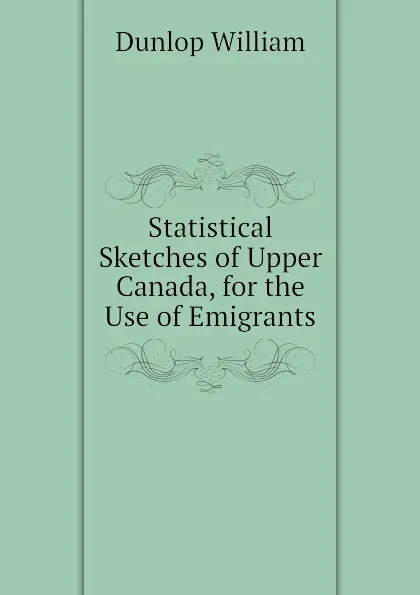 Dunlop William

Statistical Sketches of Upper Canada, for the Use of Emigrants